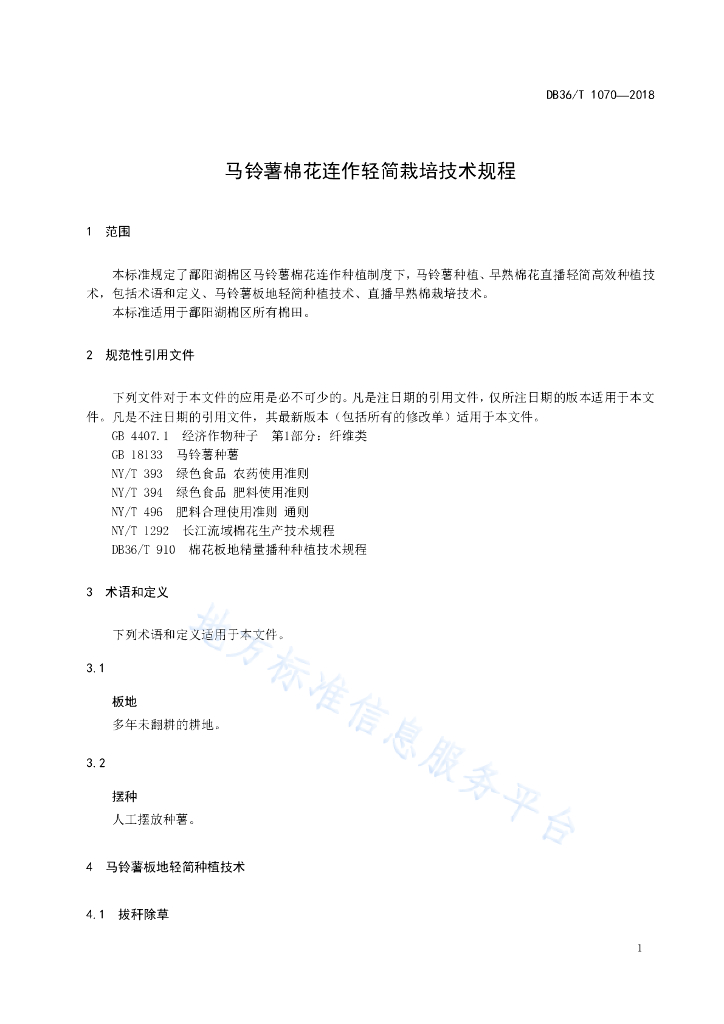 DB36/T 1070—2018

马铃薯棉花连作轻简栽培技术规程

1 范围

本标准规定了鄱阳湖棉区马铃薯棉花连作种植制度下，马铃薯种植、早熟棉花直播轻简高效种植技术，包括术语和定义、马铃薯板地轻简种植技术、直播早熟棉栽培技术。

本标准适用于鄱阳湖棉区所有棉田。

2 规范性引用文件

下列文件对于本文件的应用是必不可少的。凡是注日期的引用文件，仅所注日期的版本适用于本文件。凡是不注日期的引用文件，其最新版本（包括所有的修改单）适用于本文件。

GB 4407.1 经济作物种子 第1部分：纤维类

GB 18133 马铃薯种薯

NY/T 393 绿色食品 农药使用准则

NY/T 394 绿色食品 肥料使用准则

NY/T 496 肥料合理使用准则 通则

NY/T 1292 长江流域棉花生产技术规程

DB36/T 910 棉花板地精量播种种植技术规程

3 术语和定义

下列术语和定义适用于本文件。

3.1

板地

多年未翻耕的耕地。

3.2

摆种

人工摆放种薯。

4 马铃薯板地轻简种植技术

4.1 拔秆除草

地方标准信息服务平台

1